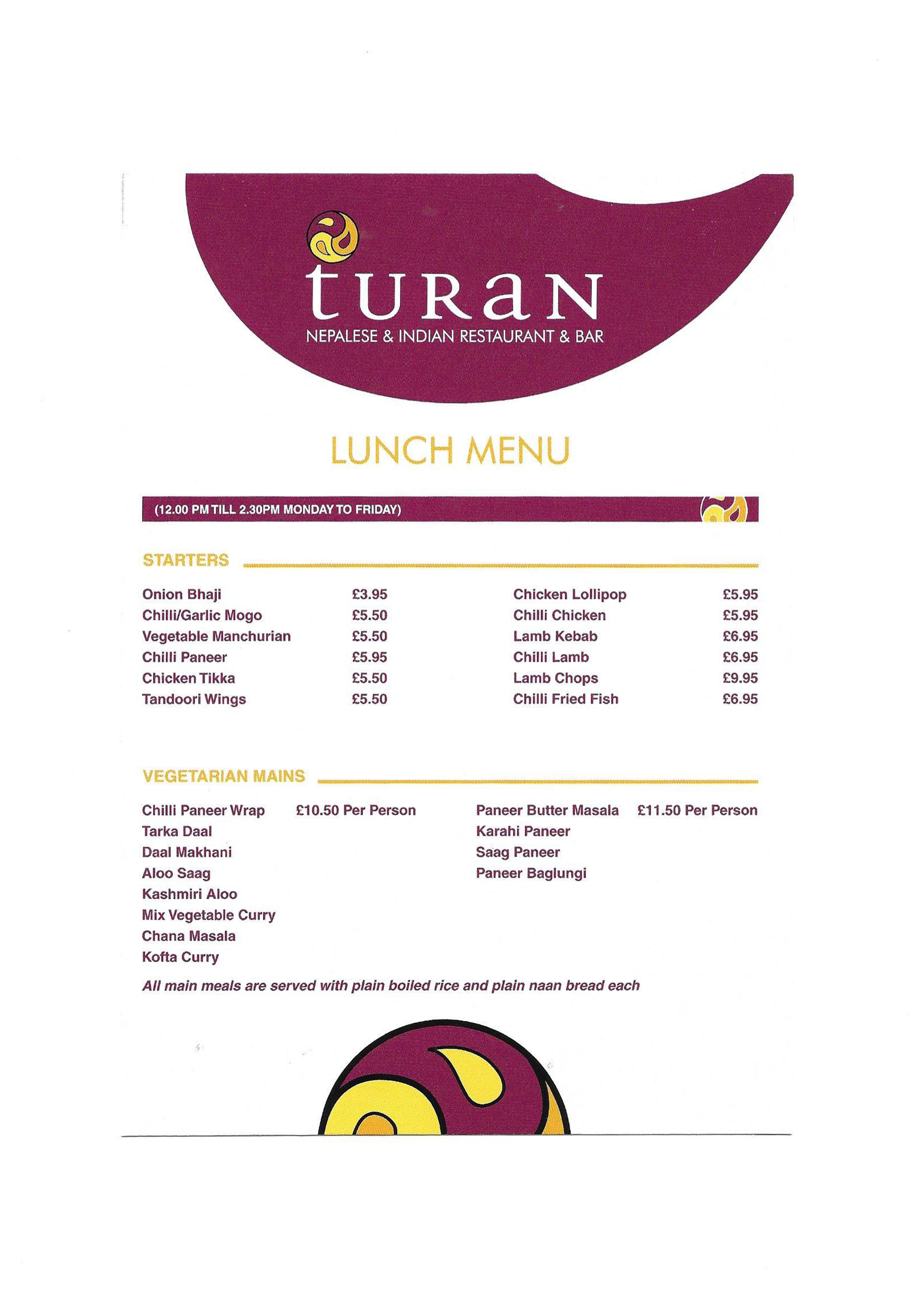 turan
NEPALESE & INDIAN RESTAURANT & BAR

LUNCH MENU

(12.00 PM TILL 2.30PM MONDAY TO FRIDAY)

STARTERS

Onion Bhaji £3.95
Chilli/Garlic Mogo £5.50
Vegetable Manchurian £5.50
Chilli Paneer £5.95
Chicken Tikka £5.50
Tandoori Wings £5.50

Chicken Lollipop £5.95
Chilli Chicken £5.95
Lamb Kebab £6.95
Chilli Lamb £6.95
Lamb Chops £9.95
Chilli Fried Fish £6.95

VEGETARIAN MAINS

Chilli Paneer Wrap £10.50 Per Person
Tarka Daal
Daal Makhani
Aloo Saag
Kashmiri Aloo
Mix Vegetable Curry
Chana Masala
Kofta Curry

Paneer Butter Masala £11.50 Per Person
Karahi Paneer
Saag Paneer
Paneer Baglungi

All main meals are served with plain boiled rice and plain naan bread each